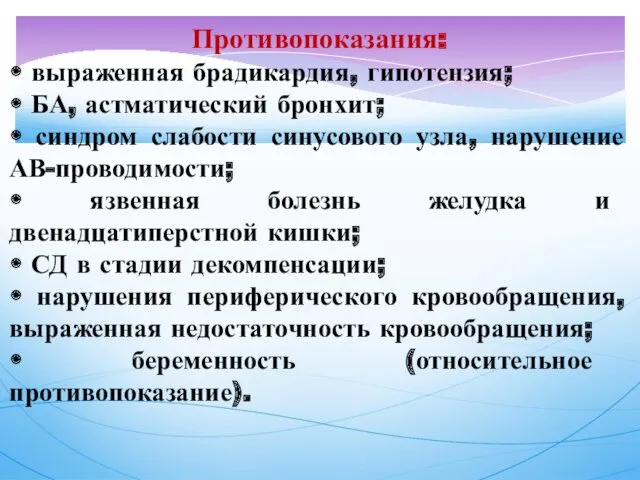 Противопоказания:

• выраженная брадикардия, гипотензия;
• БА, астматический бронхит;
• синдром слабости синусового узла, нарушение АВ-проводимости;
• язвенная болезнь желудка и двенадцатиперстной кишки;
• СД в стадии декомпенсации;
• нарушения периферического кровообращения, выраженная недостаточность кровообращения;
• беременность (относительное противопоказание).